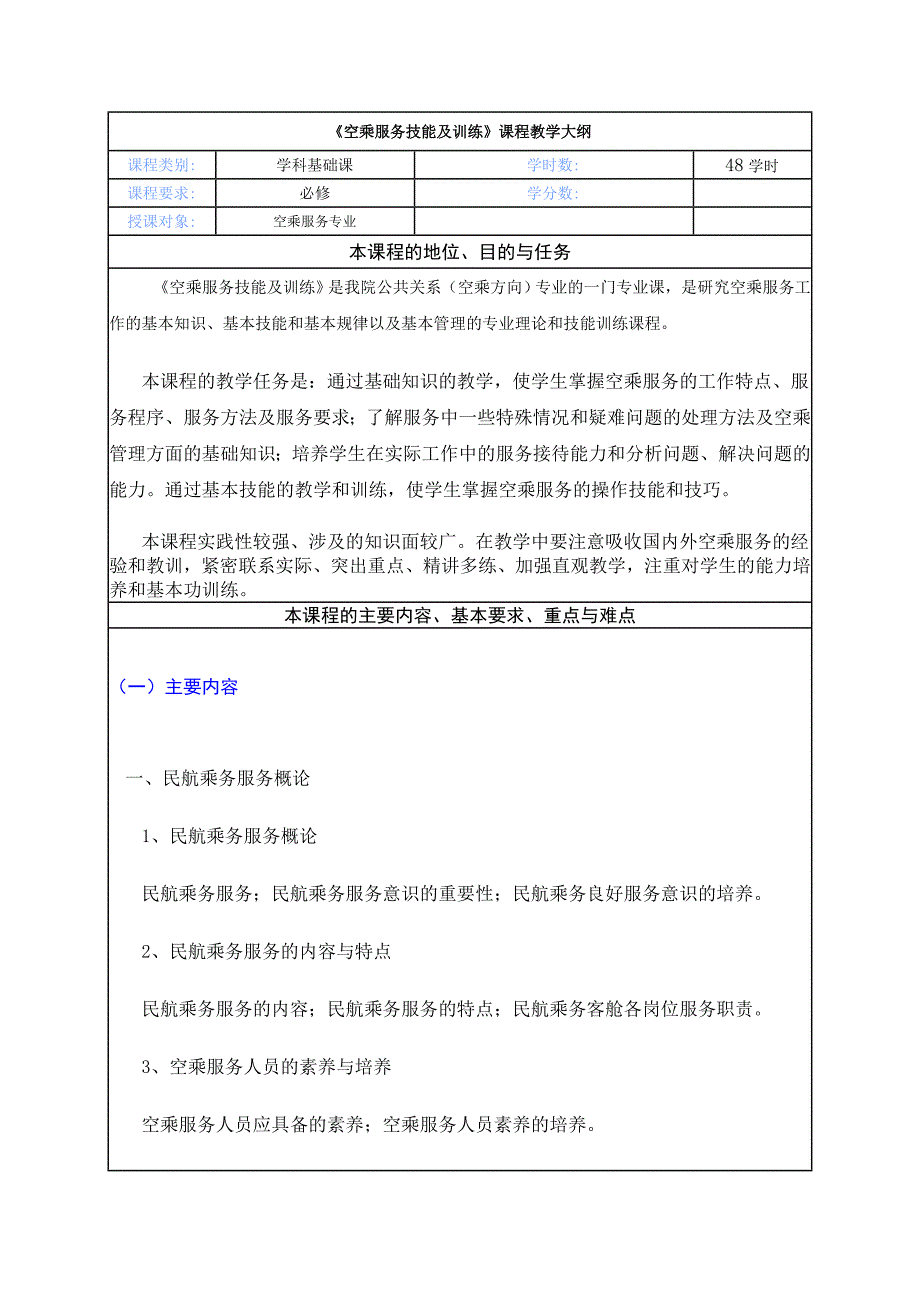 《空乘服务技能及训练》课程教学大纲

| 课程类别: | 学科基础课 | 学时数: | 48 学时 |
|---|---|---|---|
| 课程要求: | 必修 | 学分数: | |
| 授课对象: | 空乘服务专业 | | |

本课程的地位、目的与任务

《空乘服务技能及训练》是我院公共关系（空乘方向）专业的一门专业课，是研究空乘服务工作的基本知识、基本技能和基本规律以及基本管理的专业理论和技能训练课程。

本课程的教学任务是：通过基础知识的教学，使学生掌握空乘服务的工作特点、服务程序、服务方法及服务要求；了解服务中一些特殊情况和疑难问题的处理方法及空乘管理方面的基础知识；培养学生在实际工作中的服务接待能力和分析问题、解决问题的能力。通过基本技能的教学和训练，使学生掌握空乘服务的操作技能和技巧。

本课程实践性较强、涉及的知识面较广。在教学中要注意吸收国内外空乘服务的经验和教训，紧密联系实际、突出重点、精讲多练、加强直观教学，注重对学生的能力培养和基本功训练。

本课程的主要内容、基本要求、重点与难点

（一）主要内容

一、民航乘务服务概论

1、民航乘务服务概论

民航乘务服务；民航乘务服务意识的重要性；民航乘务良好服务意识的培养。

2、民航乘务服务的内容与特点

民航乘务服务的内容；民航乘务服务的特点；民航乘务客舱各岗位服务职责。

3、空乘服务人员的素养与培养

空乘服务人员应具备的素养；空乘服务人员素养的培养。